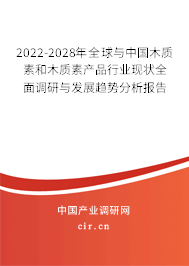 2022-2028年全球与中国木质素和木质素产品行业现状全面调研与发展趋势分析报告

中国产业调研网

cir.cn